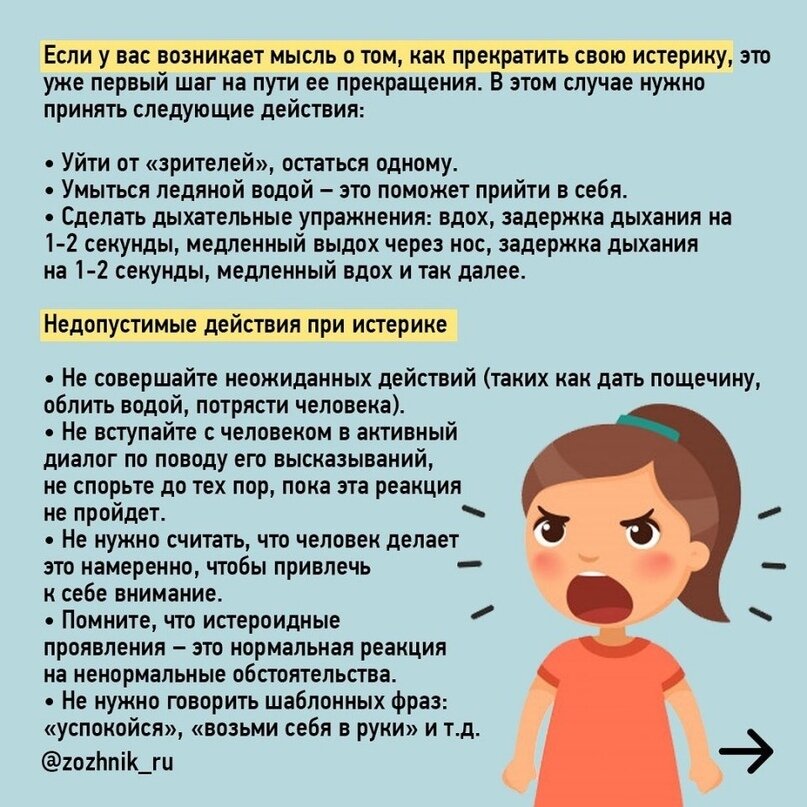 Если у вас возникает мысль о том, как прекратить свою истерику, это уже первый шаг на пути ее прекращения. В этом случае нужно принять следующие действия:

• Уйти от «зрителей», остаться одному.
• Умыться ледяной водой – это поможет прийти в себя.
• Сделать дыхательные упражнения: вдох, задержка дыхания на 1-2 секунды, медленный выдох через нос, задержка дыхания на 1-2 секунды, медленный вдох и так далее.

Недопустимые действия при истерике

• Не совершайте неожиданных действий (таких как дать пощечину, облить водой, потрясти человека).
• Не вступайте с человеком в активный диалог по поводу его высказываний, не спорьте до тех пор, пока эта реакция не пройдет.
• Не нужно считать, что человек делает это намеренно, чтобы привлечь к себе внимание.
• Помните, что истероидные проявления – это нормальная реакция на ненормальные обстоятельства.
• Не нужно говорить шаблонных фраз: «успокойся», «возьми себя в руки» и т.д.

@zozhnik_ru